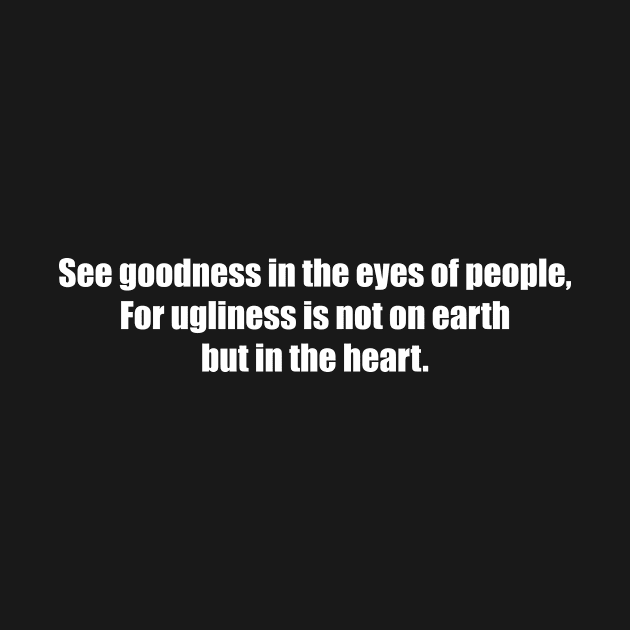 See goodness in the eyes of people,
For ugliness is not on earth
but in the heart.